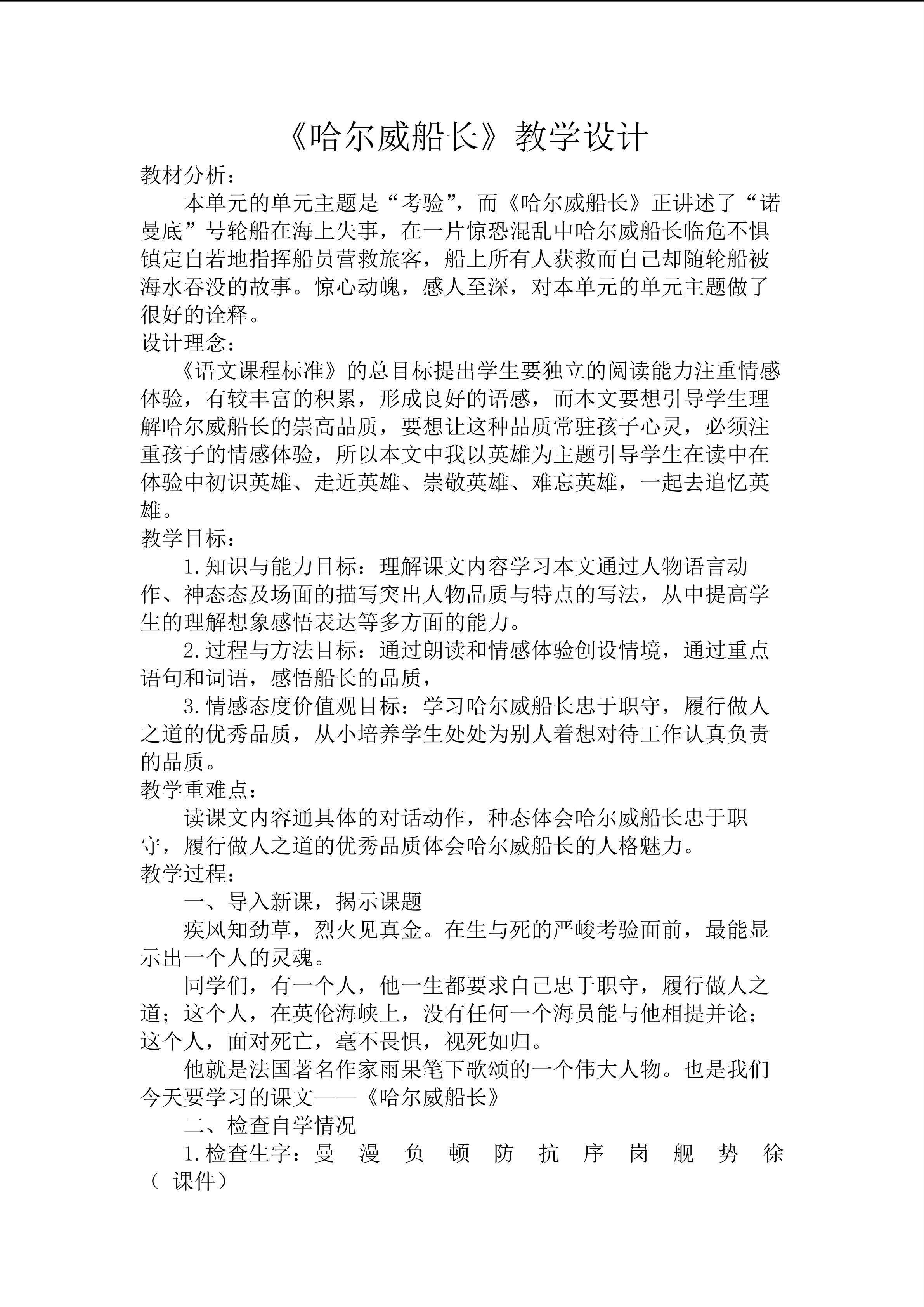 《哈尔威船长》教学设计

教材分析：

本单元的单元主题是“考验”，而《哈尔威船长》正讲述了“诺曼底”号轮船在海上失事，在一片惊恐混乱中哈尔威船长临危不惧镇定自若地指挥船员营救旅客，船上所有人获救而自己却随轮船被海水吞没的故事。惊心动魄，感人至深，对本单元的单元主题做了很好的诠释。

设计理念：

《语文课程标准》的总目标提出学生要独立的阅读能力注重情感体验，有较丰富的积累，形成良好的语感，而本文要想引导学生理解哈尔威船长的崇高品质，要想让这种品质常驻孩子心灵，必须注重孩子的情感体验，所以本文中我以英雄为主题引导学生在读中在体验中初识英雄、走近英雄、崇敬英雄、难忘英雄，一起去追忆英雄。

教学目标：

1.知识与能力目标：理解课文内容学习本文通过人物语言动作、神态态及场面的描写突出人物品质与特点的写法，从中提高学生的理解想象感悟表达等多方面的能力。

2.过程与方法目标：通过朗读和情感体验创设情境，通过重点语句和词语，感悟船长的品质，

3.情感态度价值观目标：学习哈尔威船长忠于职守，履行做人之道的优秀品质，从小培养学生处处为别人着想对待工作认真负责的品质。

教学重难点：

读课文内容通具体的对话动作，种态体会哈尔威船长忠于职守，履行做人之道的优秀品质体会哈尔威船长的人格魅力。

教学过程：

一、导入新课，揭示课题

疾风知劲草，烈火见真金。在生与死的严峻考验面前，最能显示出一个人的灵魂。

同学们，有一个人，他一生都要求自己忠于职守，履行做人之道；这个人，在英伦海峡上，没有任何一个海员能与他相提并论；这个人，面对死亡，毫不畏惧，视死如归。

他就是法国著名作家雨果笔下歌颂的一个伟大人物。也是我们今天要学习的课文——《哈尔威船长》

二、检查自学情况

1.检查生字：曼 漫 负 顿 防 抗 序 岗 舰 势 徐（ 课件）